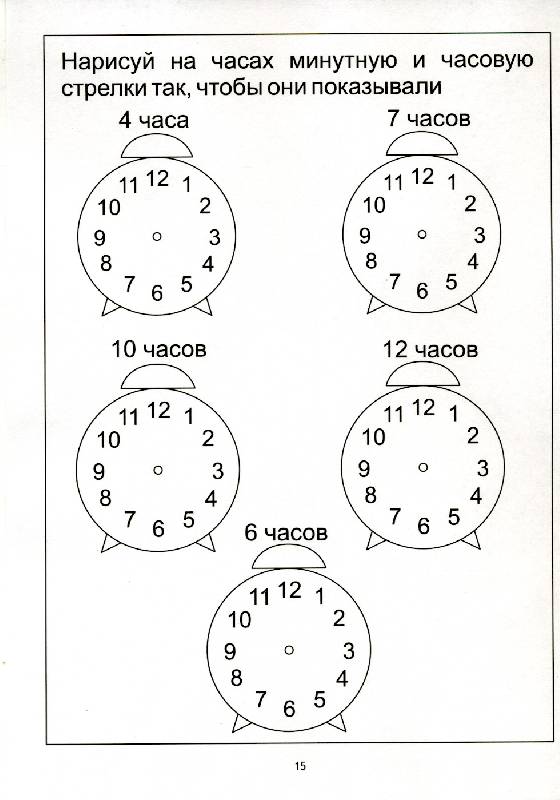 Нарисуй на часах минутную и часовую стрелки так, чтобы они показывали

4 часа

12 1 2 3 4 5 6 7 8 9 10 11

7 часов

12 1 2 3 4 5 6 7 8 9 10 11

10 часов

12 1 2 3 4 5 6 7 8 9 10 11

12 часов

12 1 2 3 4 5 6 7 8 9 10 11

6 часов

12 1 2 3 4 5 6 7 8 9 10 11

15